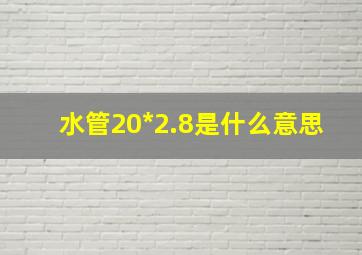 水管20*2.8是什么意思